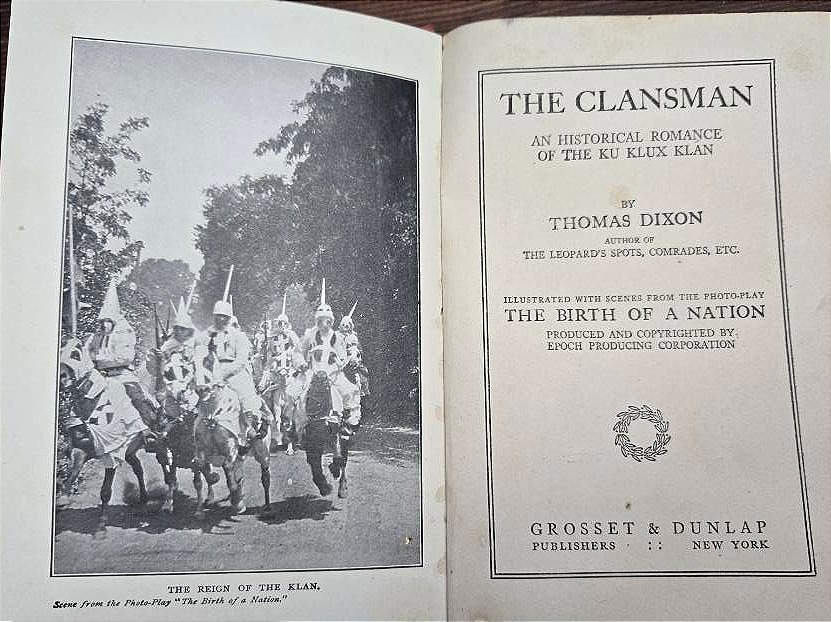 THE REIGN OF THE KLAN.
Scene from the Photo-Play "The Birth of a Nation."

THE CLANSMAN

AN HISTORICAL ROMANCE
OF THE KU KLUX KLAN

BY
THOMAS DIXON
AUTHOR OF
THE LEOPARD'S SPOTS, COMRADES, ETC.

ILLUSTRATED WITH SCENES FROM THE PHOTO-PLAY
THE BIRTH OF A NATION
PRODUCED AND COPYRIGHTED BY
EPOCH PRODUCING CORPORATION

GROSSET & DUNLAP
PUBLISHERS :: NEW YORK